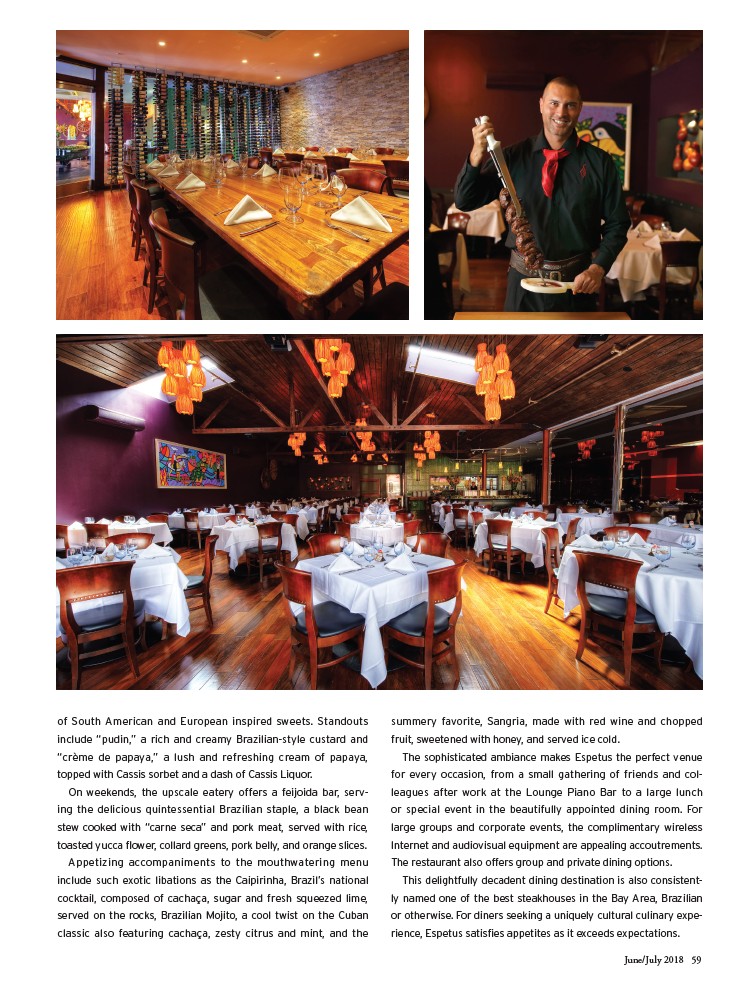 of South American and European inspired sweets. Standouts include "pudin," a rich and creamy Brazilian-style custard and "crème de papaya," a lush and refreshing cream of papaya, topped with Cassis sorbet and a dash of Cassis Liquor.

On weekends, the upscale eatery offers a feijoida bar, serving the delicious quintessential Brazilian staple, a black bean stew cooked with "carne seca" and pork meat, served with rice, toasted yucca flower, collard greens, pork belly, and orange slices.

Appetizing accompaniments to the mouthwatering menu include such exotic libations as the Caipirinha, Brazil's national cocktail, composed of cachaça, sugar and fresh squeezed lime, served on the rocks, Brazilian Mojito, a cool twist on the Cuban classic also featuring cachaça, zesty citrus and mint, and the summery favorite, Sangria, made with red wine and chopped fruit, sweetened with honey, and served ice cold.

The sophisticated ambiance makes Espetus the perfect venue for every occasion, from a small gathering of friends and colleagues after work at the Lounge Piano Bar to a large lunch or special event in the beautifully appointed dining room. For large groups and corporate events, the complimentary wireless Internet and audiovisual equipment are appealing accoutrements. The restaurant also offers group and private dining options.

This delightfully decadent dining destination is also consistently named one of the best steakhouses in the Bay Area, Brazilian or otherwise. For diners seeking a uniquely cultural culinary experience, Espetus satisfies appetites as it exceeds expectations.

June/July 2018 59